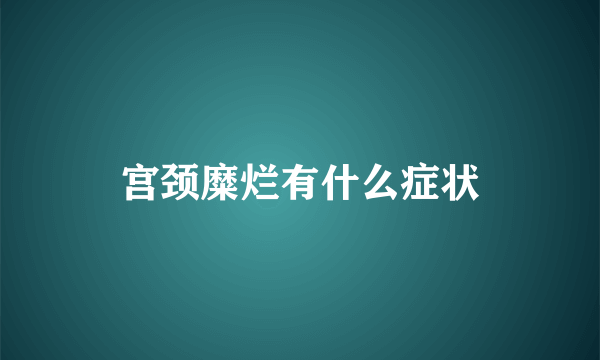 宫颈糜烂有什么症状